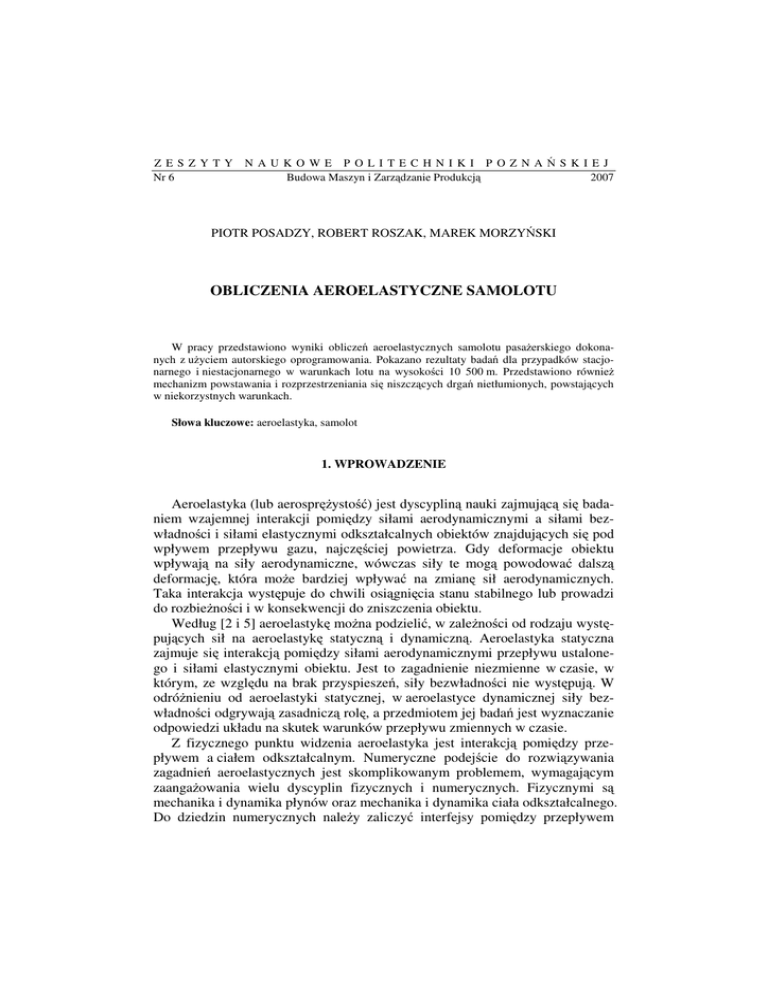 ZESZYTY NAUKOWE POLITECHNIKI POZNAŃSKIEJ
Nr 6 Budowa Maszyn i Zarządzanie Produkcją 2007

PIOTR POSADZY, ROBERT ROSZAK, MAREK MORZYŃSKI

OBLICZENIA AEROELASTYCZNE SAMOLOTU

W pracy przedstawiono wyniki obliczeń aeroelastycznych samolotu pasażerskiego dokonanych z użyciem autorskiego oprogramowania. Pokazano rezultaty badań dla przypadków stacjonarnego i niestacjonarnego w warunkach lotu na wysokości 10 500 m. Przedstawiono również mechanizm powstawania i rozprzestrzeniania się niszczących drgań nietłumionych, powstających w niekorzystnych warunkach.

Słowa kluczowe: aeroelastyka, samolot

1. WPROWADZENIE

Aeroelastyka (lub aerosprężystość) jest dyscypliną nauki zajmującą się badaniem wzajemnej interakcji pomiędzy siłami aerodynamicznymi a siłami bezwładności i siłami elastycznymi odkształcalnych obiektów znajdujących się pod wpływem przepływu gazu, najczęściej powietrza. Gdy deformacje obiektu wpływają na siły aerodynamiczne, wówczas siły te mogą powodować dalszą deformację, która może bardziej wpływać na zmianę sił aerodynamicznych. Taka interakcja występuje do chwili osiągnięcia stanu stabilnego lub prowadzi do rozbieżności i w konsekwencji do zniszczenia obiektu.

Według [2 i 5] aeroelastykę można podzielić, w zależności od rodzaju występujących sił na aeroelastykę statyczną i dynamiczną. Aeroelastyka statyczna zajmuje się interakcją pomiędzy siłami aerodynamicznymi przepływu ustalonego i siłami elastycznymi obiektu. Jest to zagadnienie niezmienne w czasie, w którym, ze względu na brak przyspieszeń, siły bezwładności nie występują. W odróżnieniu od aeroelastyki statycznej, w aeroelastyce dynamicznej siły bezwładności odgrywają zasadniczą rolę, a przedmiotem jej badań jest wyznaczanie odpowiedzi układu na skutek warunków przepływu zmiennych w czasie.

Z fizycznego punktu widzenia aeroelastyka jest interakcją pomiędzy przepływem a ciałem odkształcalnym. Numeryczne podejście do rozwiązywania zagadnień aeroelastycznych jest skomplikowanym problemem, wymagającym zaangażowania wielu dyscyplin fizycznych i numerycznych. Fizycznymi są mechanika i dynamika płynów oraz mechanika i dynamika ciała odkształcalnego. Do dziedzin numerycznych należy zaliczyć interfejsy pomiędzy przepływem